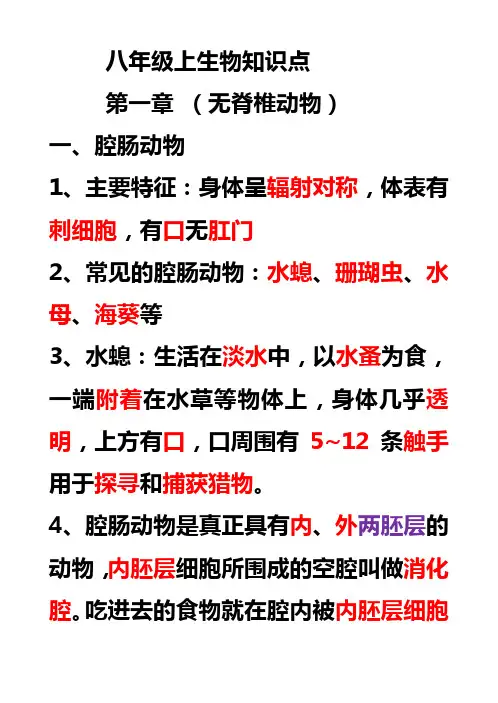 八年级上生物知识点

第一章 （无脊椎动物）

一、腔肠动物

1、主要特征：身体呈辐射对称，体表有刺细胞，有口无肛门

2、常见的腔肠动物：水螅、珊瑚虫、水母、海葵等

3、水螅：生活在淡水中，以水蚤为食，一端附着在水草等物体上，身体几乎透明，上方有口，口周围有 5~12 条触手用于探寻和捕获猎物。

4、腔肠动物是真正具有内、外两胚层的动物，内胚层细胞所围成的空腔叫做消化腔。吃进去的食物就在腔内被内胚层细胞